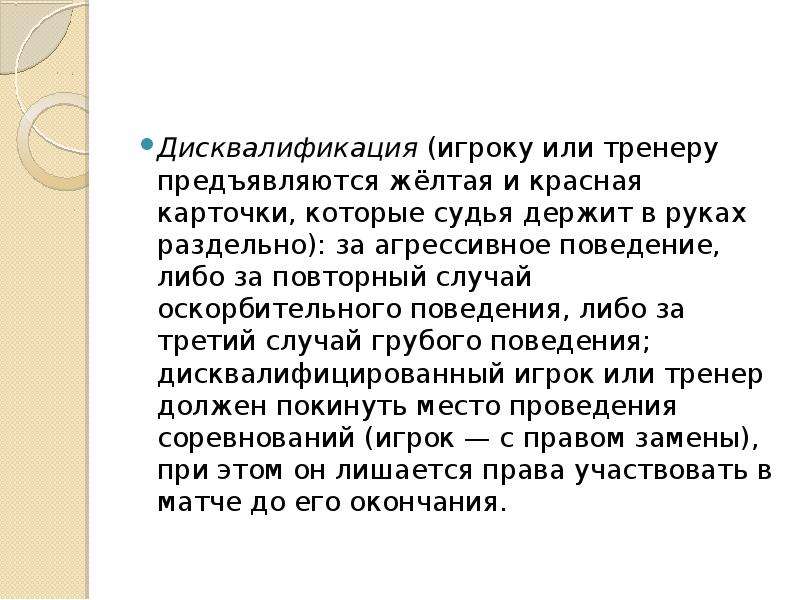 Дисквалификация (игроку или тренеру предъявляются жёлтая и красная карточки, которые судья держит в руках раздельно): за агрессивное поведение, либо за повторный случай оскорбительного поведения, либо за третий случай грубого поведения; дисквалифицированный игрок или тренер должен покинуть место проведения соревнований (игрок — с правом замены), при этом он лишается права участвовать в матче до его окончания.